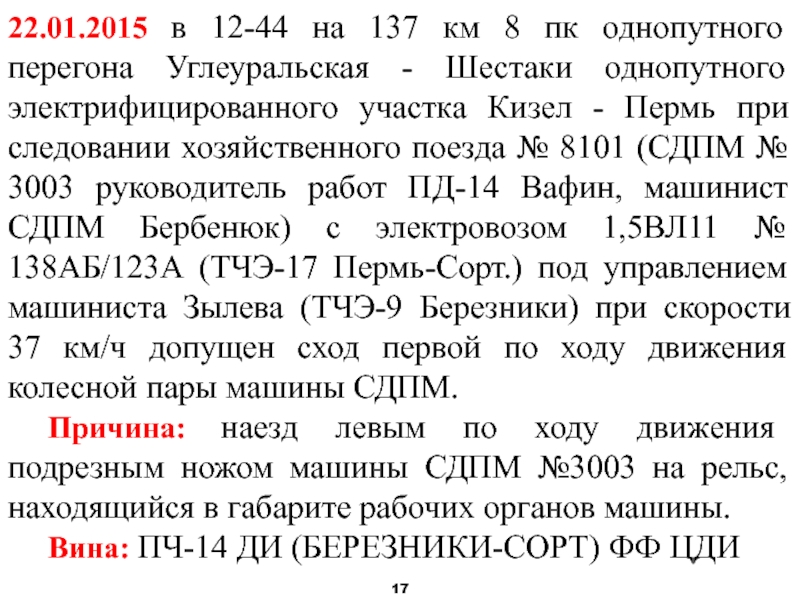 22.01.2015 в 12-44 на 137 км 8 пк однопутного перегона Углеуральская - Шестаки однопутного электрифицированного участка Кизел - Пермь при следовании хозяйственного поезда № 8101 (СДПМ № 3003 руководитель работ ПД-14 Вафин, машинист СДПМ Бербенюк) с электровозом 1,5ВЛ11 № 138АБ/123А (ТЧЭ-17 Пермь-Сорт.) под управлением машиниста Зылева (ТЧЭ-9 Березники) при скорости 37 км/ч допущен сход первой по ходу движения колесной пары машины СДПМ.

Причина: наезд левым по ходу движения подрезным ножом машины СДПМ №3003 на рельс, находящийся в габарите рабочих органов машины.

Вина: ПЧ-14 ДИ (БЕРЕЗНИКИ-СОРТ) ФФ ЦДИ

17